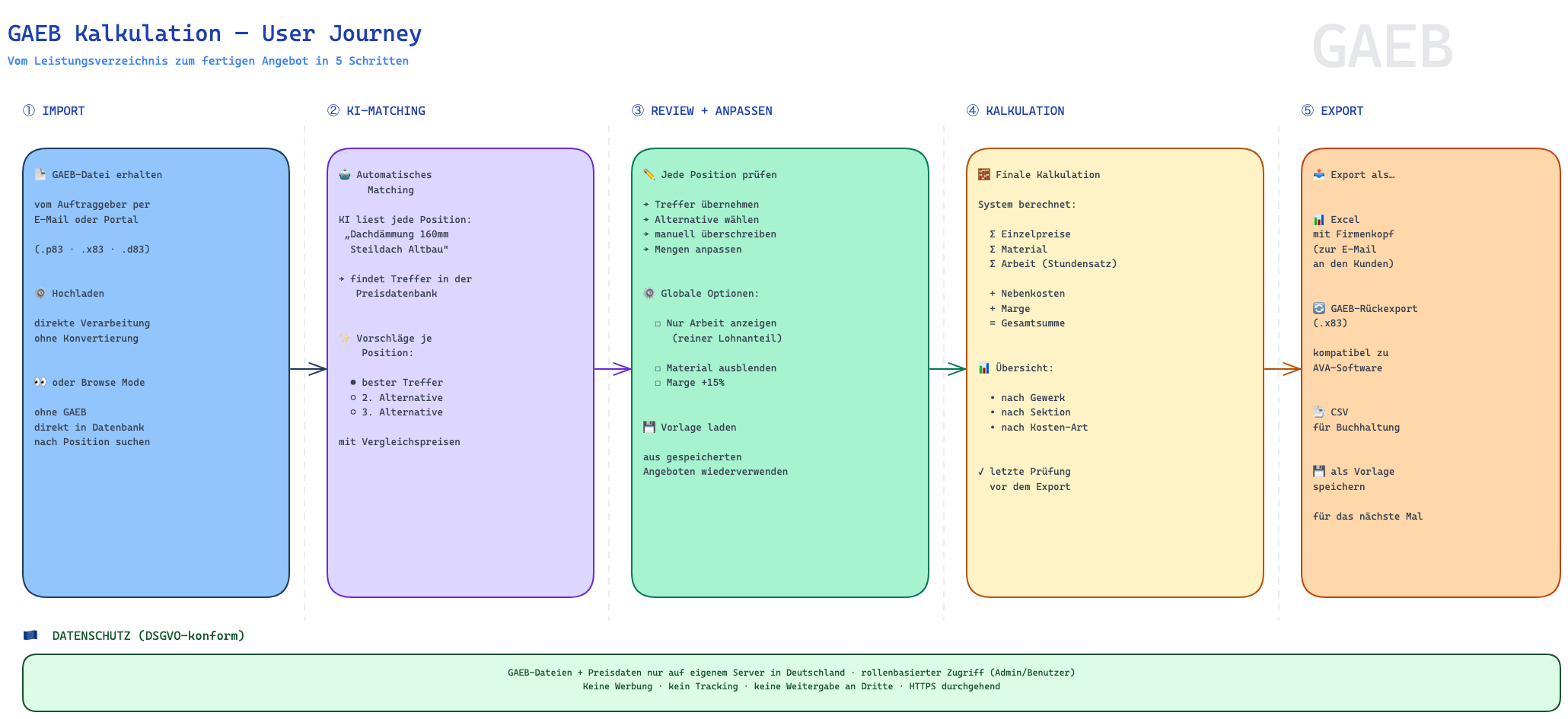 GAEB Kalkulation — User Journey
Vom Leistungsverzeichnis zum fertigen Angebot in 5 Schritten

GAEB

① IMPORT

📄 GAEB-Datei erhalten

vom Auftraggeber per E-Mail oder Portal

(.p83 · .x83 · .d83)

⚙️ Hochladen

direkte Verarbeitung ohne Konvertierung

👀 oder Browse Mode

ohne GAEB direkt in Datenbank nach Position suchen

② KI-MATCHING

🤖 Automatisches Matching

KI liest jede Position: „Dachdämmung 160mm Steildach Altbau"

→ findet Treffer in der Preisdatenbank

✨ Vorschläge je Position:

● bester Treffer
○ 2. Alternative
○ 3. Alternative

mit Vergleichspreisen

③ REVIEW + ANPASSEN

✏️ Jede Position prüfen

→ Treffer übernehmen
→ Alternative wählen
→ manuell überschreiben
→ Mengen anpassen

⚙️ Globale Optionen:

☐ Nur Arbeit anzeigen (reiner Lohnanteil)

☐ Material ausblenden
☐ Marge +15%

💾 Vorlage laden

aus gespeicherten Angeboten wiederverwenden

④ KALKULATION

🧮 Finale Kalkulation

System berechnet:

Σ Einzelpreise
Σ Material
Σ Arbeit (Stundensatz)

+ Nebenkosten
+ Marge
= Gesamtsumme

📊 Übersicht:

• nach Gewerk
• nach Sektion
• nach Kosten-Art

✓ letzte Prüfung vor dem Export

⑤ EXPORT

📤 Export als…

📊 Excel
mit Firmenkopf
(zur E-Mail an den Kunden)

🔄 GAEB-Rückexport
(.x83)

kompatibel zu AVA-Software

📄 CSV
für Buchhaltung

💾 als Vorlage speichern

für das nächste Mal

🇪🇺 DATENSCHUTZ (DSGVO-konform)

GAEB-Dateien + Preisdaten nur auf eigenem Server in Deutschland · rollenbasierter Zugriff (Admin/Benutzer)
Keine Werbung · kein Tracking · keine Weitergabe an Dritte · HTTPS durchgehend